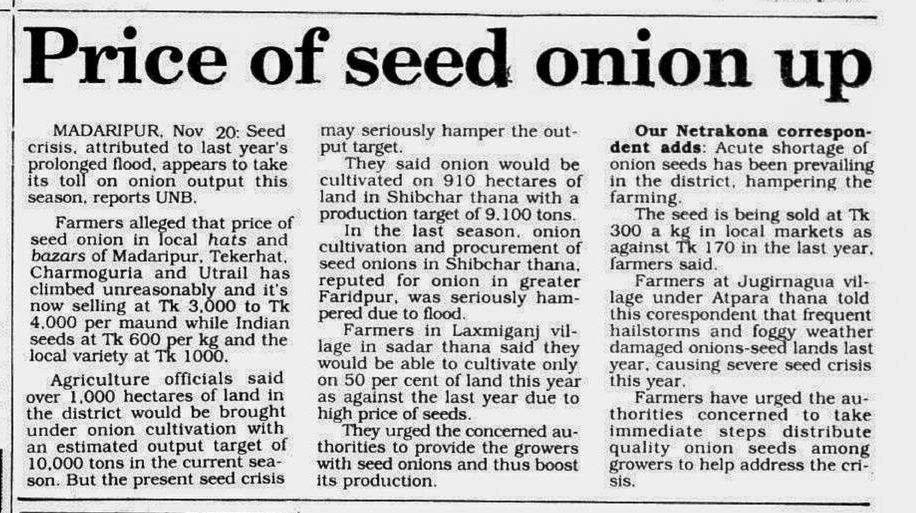 Price of seed onion up

MADARIPUR, Nov 20: Seed crisis, attributed to last year's prolonged flood, appears to take its toll on onion output this season, reports UNB.

Farmers alleged that price of seed onion in local hats and bazars of Madaripur, Tekerhat, Charmoguria and Utrail has climbed unreasonably and it's now selling at Tk 3,000 to Tk 4,000 per maund while Indian seeds at Tk 600 per kg and the local variety at Tk 1000.

Agriculture officials said over 1,000 hectares of land in the district would be brought under onion cultivation with an estimated output target of 10,000 tons in the current season. But the present seed crisis may seriously hamper the output target.

They said onion would be cultivated on 910 hectares of land in Shibchar thana with a production target of 9,100 tons.

In the last season, onion cultivation and procurement of seed onions in Shibchar thana, reputed for onion in greater Faridpur, was seriously hampered due to flood.

Farmers in Laxmiganj village in sadar thana said they would be able to cultivate only on 50 per cent of land this year as against the last year due to high price of seeds.

They urged the concerned authorities to provide the growers with seed onions and thus boost its production.

Our Netrakona correspondent adds: Acute shortage of onion seeds has been prevailing in the district, hampering the farming.

The seed is being sold at Tk 300 a kg in local markets as against Tk 170 in the last year, farmers said.

Farmers at Jugirnagua village under Atpara thana told this corespondent that frequent hailstorms and foggy weather damaged onions-seed lands last year, causing severe seed crisis this year.

Farmers have urged the authorities concerned to take immediate steps distribute quality onion seeds among growers to help address the crisis.